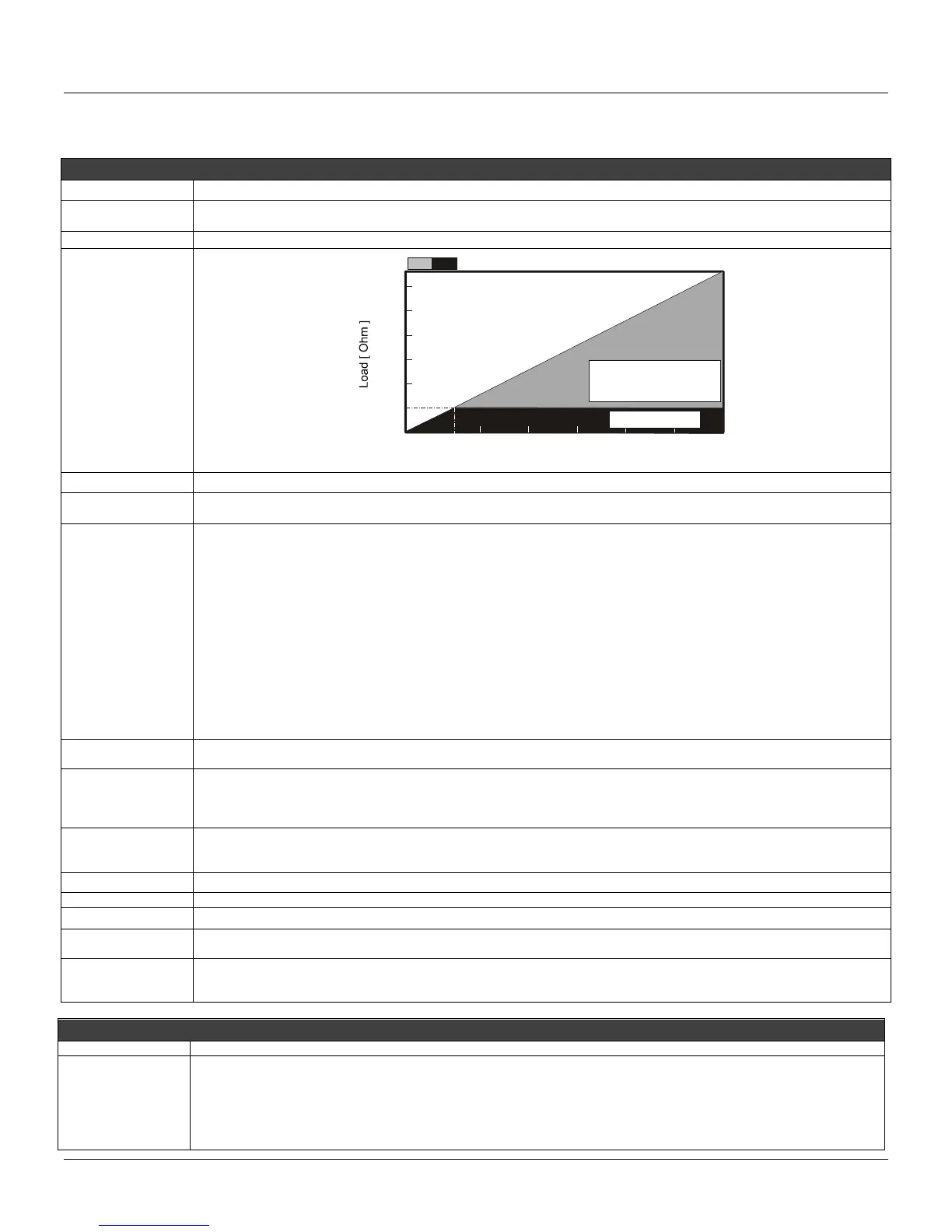 Load [ Ohm ]